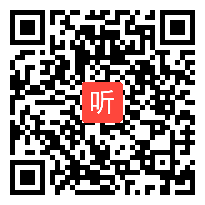 听